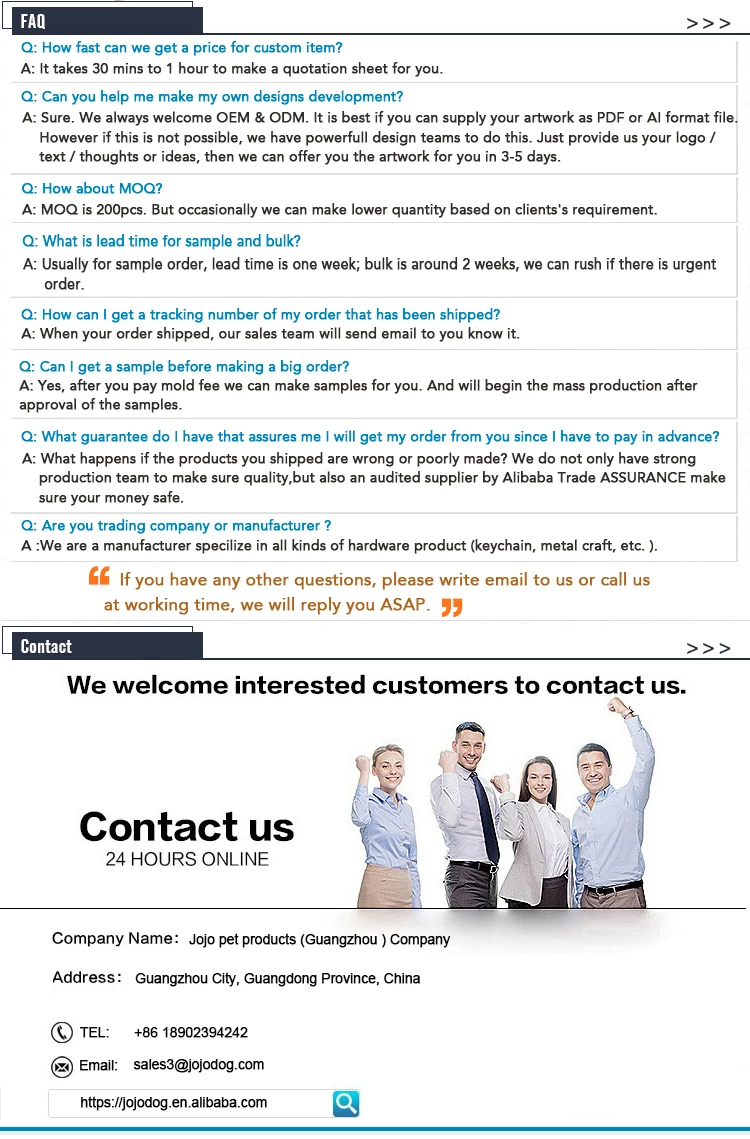 FAQ

>>>

Q: How fast can we get a price for custom item?
A: It takes 30 mins to 1 hour to make a quotation sheet for you.

Q: Can you help me make my own designs development?
A: Sure. We always welcome OEM & ODM. It is best if you can supply your artwork as PDF or AI format file. However if this is not possible, we have powerfull design teams to do this. Just provide us your logo / text / thoughts or ideas, then we can offer you the artwork for you in 3-5 days.

Q: How about MOQ?
A: MOQ is 200pcs. But occasionally we can make lower quantity based on clients's requirement.

Q: What is lead time for sample and bulk?
A: Usually for sample order, lead time is one week; bulk is around 2 weeks, we can rush if there is urgent order.

Q: How can I get a tracking number of my order that has been shipped?
A: When your order shipped, our sales team will send email to you know it.

Q: Can I get a sample before making a big order?
A: Yes, after you pay mold fee we can make samples for you. And will begin the mass production after approval of the samples.

Q: What guarantee do I have that assures me I will get my order from you since I have to pay in advance?
A: What happens if the products you shipped are wrong or poorly made? We do not only have strong production team to make sure quality,but also an audited supplier by Alibaba Trade ASSURANCE make sure your money safe.

Q: Are you trading company or manufacturer ?
A :We are a manufacturer specilize in all kinds of hardware product (keychain, metal craft, etc. ).

If you have any other questions, please write email to us or call us at working time, we will reply you ASAP.

Contact

>>>

We welcome interested customers to contact us.

Contact us
24 HOURS ONLINE

Company Name: Jojo pet products (Guangzhou ) Company

Address: Guangzhou City, Guangdong Province, China

TEL: +86 18902394242

Email: sales3@jojodog.com

https://jojodog.en.alibaba.com